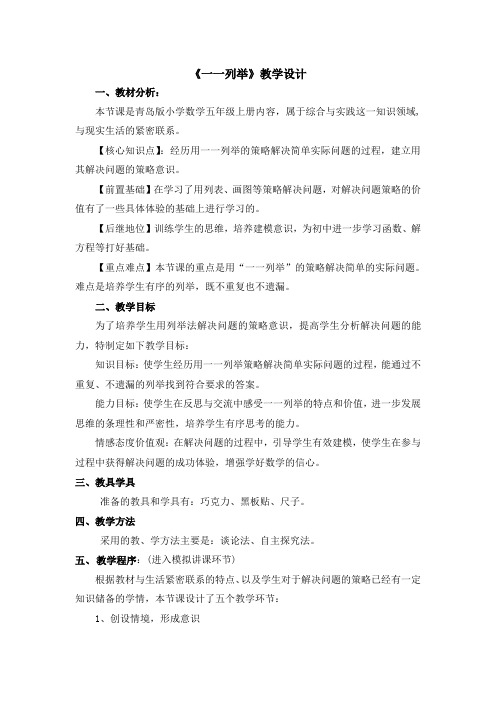 《一一列举》教学设计

一、教材分析：

本节课是青岛版小学数学五年级上册内容，属于综合与实践这一知识领域，与现实生活的紧密联系。

【核心知识点】：经历用一一列举的策略解决简单实际问题的过程，建立用其解决问题的策略意识。

【前置基础】在学习了用列表、画图等策略解决问题，对解决问题策略的价值有了一些具体体验的基础上进行学习的。

【后继地位】训练学生的思维，培养建模意识，为初中进一步学习函数、解方程等打好基础。

【重点难点】本节课的重点是用“一一列举”的策略解决简单的实际问题。难点是培养学生有序的列举，既不重复也不遗漏。

二、教学目标

为了培养学生用列举法解决问题的策略意识，提高学生分析解决问题的能力，特制定如下教学目标：

知识目标：使学生经历用一一列举策略解决简单实际问题的过程，能通过不重复、不遗漏的列举找到符合要求的答案。

能力目标：使学生在反思与交流中感受一一列举的特点和价值，进一步发展思维的条理性和严密性，培养学生有序思考的能力。

情感态度价值观：在解决问题的过程中，引导学生有效建模，使学生在参与过程中获得解决问题的成功体验，增强学好数学的信心。

三、教具学具

准备的教具和学具有：巧克力、黑板贴、尺子。

四、教学方法

采用的教、学方法主要是：谈论法、自主探究法。

五、教学程序：（进入模拟讲课环节）

根据教材与生活紧密联系的特点、以及学生对于解决问题的策略已经有一定知识储备的学情，本节课设计了五个教学环节：

1、创设情境，形成意识